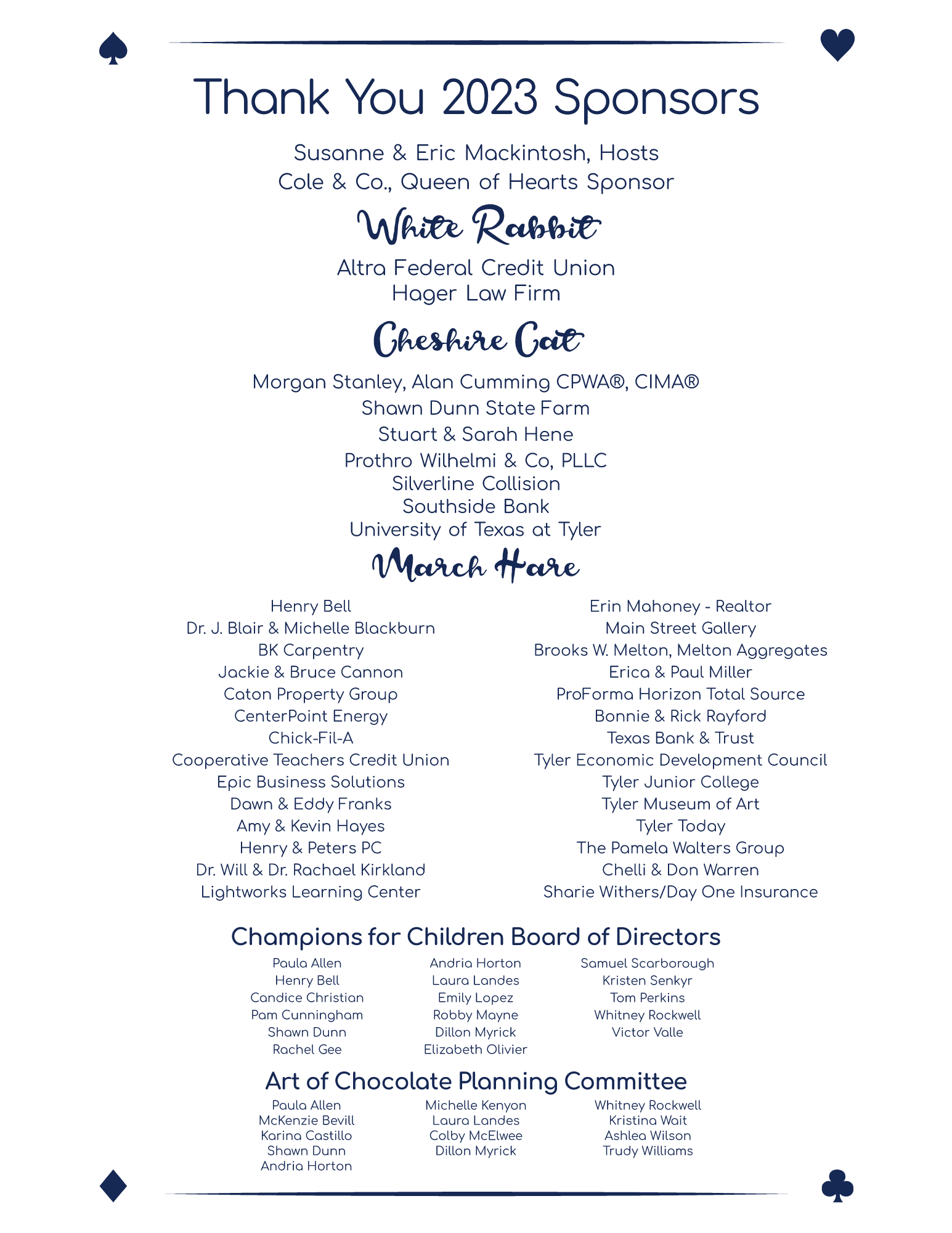 Thank You 2023 Sponsors

Susanne & Eric Mackintosh, Hosts
Cole & Co., Queen of Hearts Sponsor

White Rabbit

Altra Federal Credit Union
Hager Law Firm

Cheshire Cat

Morgan Stanley, Alan Cumming CPWA®, CIMA®
Shawn Dunn State Farm
Stuart & Sarah Hene
Prothro Wilhelmi & Co, PLLC
Silverline Collision
Southside Bank
University of Texas at Tyler

March Hare

Henry Bell
Dr. J. Blair & Michelle Blackburn
BK Carpentry
Jackie & Bruce Cannon
Caton Property Group
CenterPoint Energy
Chick-Fil-A
Cooperative Teachers Credit Union
Epic Business Solutions
Dawn & Eddy Franks
Amy & Kevin Hayes
Henry & Peters PC
Dr. Will & Dr. Rachael Kirkland
Lightworks Learning Center

Erin Mahoney - Realtor
Main Street Gallery
Brooks W. Melton, Melton Aggregates
Erica & Paul Miller
ProForma Horizon Total Source
Bonnie & Rick Rayford
Texas Bank & Trust
Tyler Economic Development Council
Tyler Junior College
Tyler Museum of Art
Tyler Today
The Pamela Walters Group
Chelli & Don Warren
Sharie Withers/Day One Insurance

Champions for Children Board of Directors

Paula Allen
Henry Bell
Candice Christian
Pam Cunningham
Shawn Dunn
Rachel Gee

Andria Horton
Laura Landes
Emily Lopez
Robby Mayne
Dillon Myrick
Elizabeth Olivier

Samuel Scarborough
Kristen Senkyr
Tom Perkins
Whitney Rockwell
Victor Valle

Art of Chocolate Planning Committee

Paula Allen
McKenzie Bevill
Karina Castillo
Shawn Dunn
Andria Horton

Michelle Kenyon
Laura Landes
Colby McElwee
Dillon Myrick

Whitney Rockwell
Kristina Wait
Ashlea Wilson
Trudy Williams